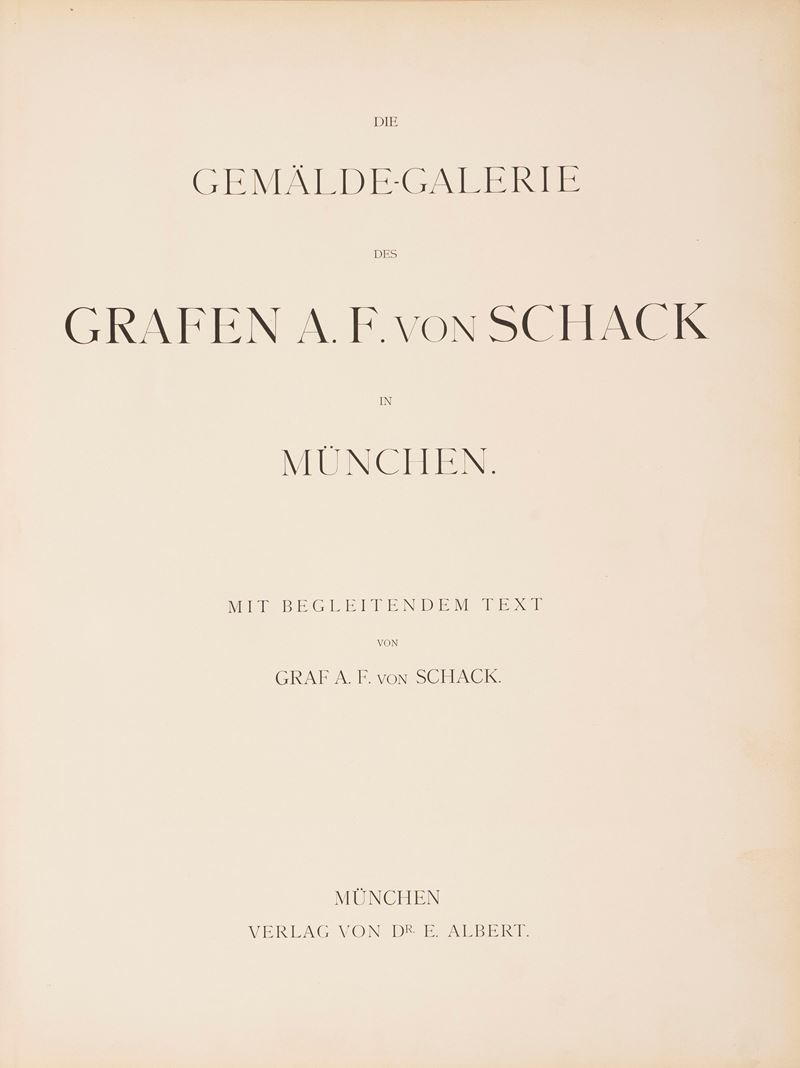 DIE

GEMÄLDE-GALERIE

DES

GRAFEN A. F. VON SCHACK

IN

MÜNCHEN.

MIT BEGLEITENDEM TEXT

VON

GRAF A. F. VON SCHACK.

MÜNCHEN
VERLAG VON DR. E. ALBERT.